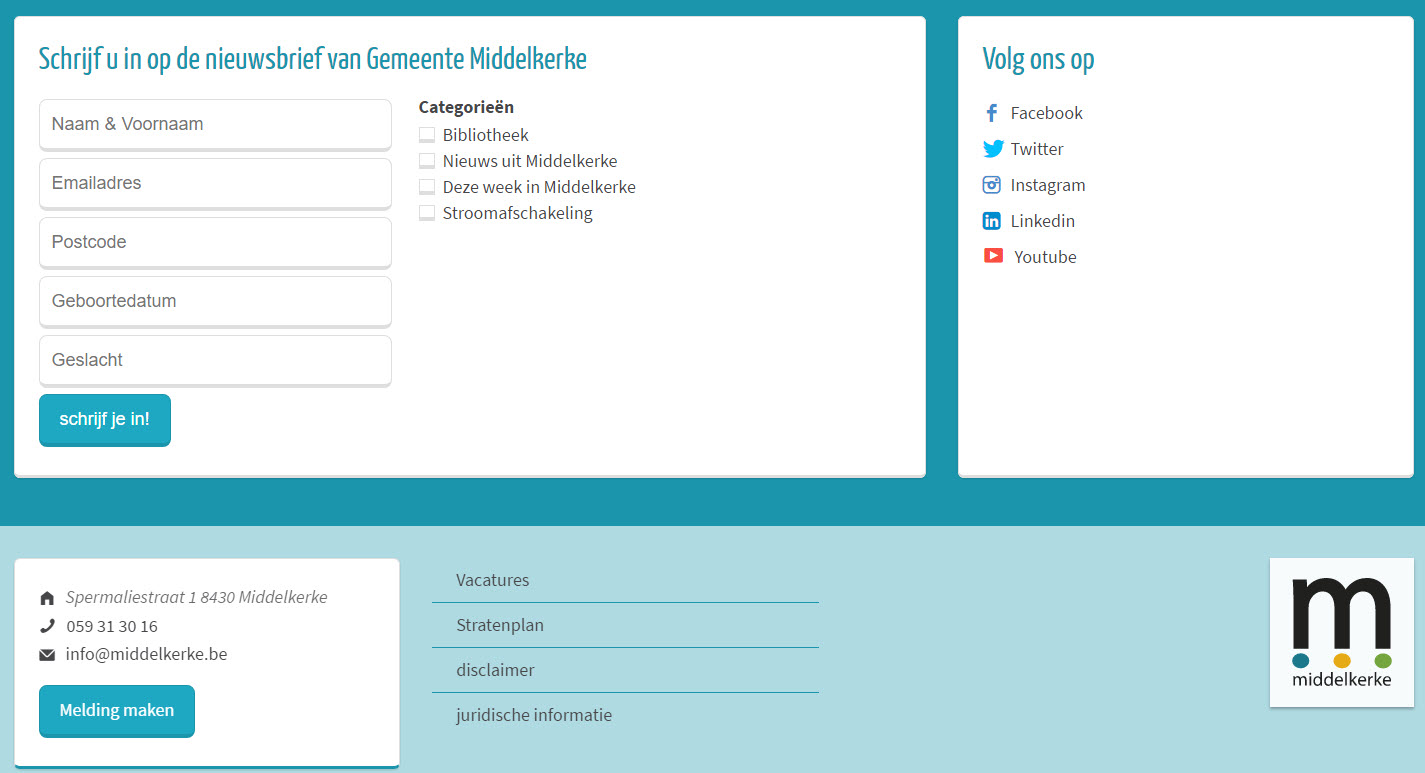 Schrijf u in op de nieuwsbrief van Gemeente Middelkerke

Naam & Voornaam

Emailadres

Postcode

Geboortedatum

Geslacht

schrijf je in!

Categorieën
Bibliotheek
Nieuws uit Middelkerke
Deze week in Middelkerke
Stroomafschakeling

Volg ons op

Facebook
Twitter
Instagram
Linkedin
Youtube

Spermaliestraat 1 8430 Middelkerke
059 31 30 16
info@middelkerke.be

Melding maken

Vacatures
Stratenplan
disclaimer
juridische informatie

m
middelkerke